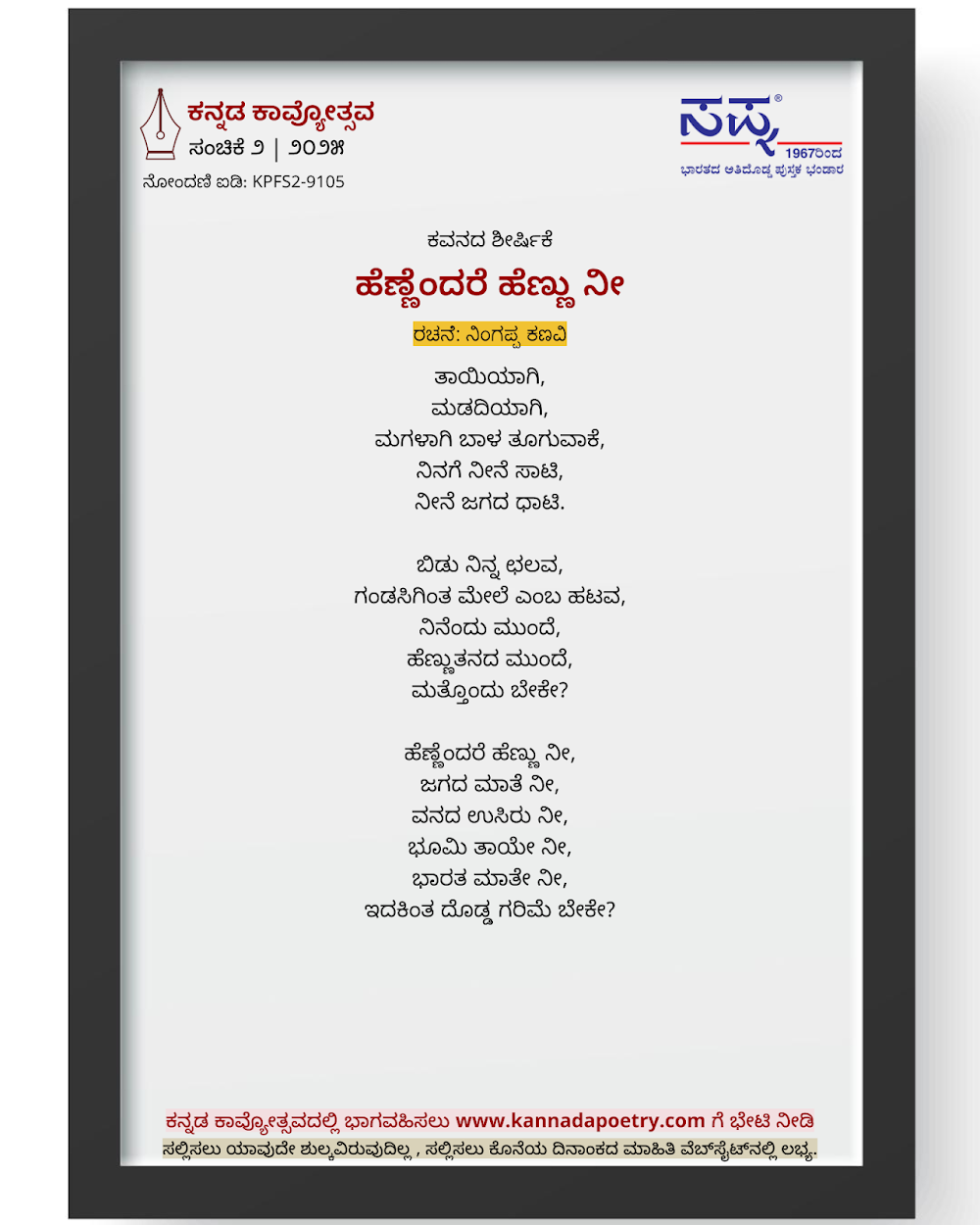 ಕನ್ನಡ ಕಾವ್ಯೋತ್ಸವ
ಸಂಚಿಕೆ ೨ | ೨೦೨೫
ನೋಂದಣಿ ಐಡಿ: KPFS2-9105

ಸಪ್ನ®
1967ರಿಂದ
ಭಾರತದ ಅತಿದೊಡ್ಡ ಪುಸ್ತಕ ಭಂಡಾರ

ಕವನದ ಶೀರ್ಷಿಕೆ
ಹೆಣ್ಣೆಂದರೆ ಹೆಣ್ಣು ನೀ
ರಚನೆ: ನಿಂಗಪ್ಪ ಕಣವಿ

ತಾಯಿಯಾಗಿ,
ಮಡದಿಯಾಗಿ,
ಮಗಳಾಗಿ ಬಾಳ ತೂಗುವಾಕೆ,
ನಿನಗೆ ನೀನೆ ಸಾಟಿ,
ನೀನೆ ಜಗದ ಧಾಟಿ.

ಬಿಡು ನಿನ್ನ ಛಲವ,
ಗಂಡಸಿಗಿಂತ ಮೇಲೆ ಎಂಬ ಹಟವ,
ನಿನೆಂದು ಮುಂದೆ,
ಹೆಣ್ಣುತನದ ಮುಂದೆ,
ಮತ್ತೊಂದು ಬೇಕೇ?

ಹೆಣ್ಣೆಂದರೆ ಹೆಣ್ಣು ನೀ,
ಜಗದ ಮಾತೆ ನೀ,
ವನದ ಉಸಿರು ನೀ,
ಭೂಮಿ ತಾಯೇ ನೀ,
ಭಾರತ ಮಾತೇ ನೀ,
ಇದಕಿಂತ ದೊಡ್ಡ ಗರಿಮೆ ಬೇಕೇ?

ಕನ್ನಡ ಕಾವ್ಯೋತ್ಸವದಲ್ಲಿ ಭಾಗವಹಿಸಲು www.kannadapoetry.com ಗೆ ಭೇಟಿ ನೀಡಿ
ಸಲ್ಲಿಸಲು ಯಾವುದೇ ಶುಲ್ಕವಿರುವುದಿಲ್ಲ , ಸಲ್ಲಿಸಲು ಕೊನೆಯ ದಿನಾಂಕದ ಮಾಹಿತಿ ವೆಬ್‌ಸೈಟ್‌ನಲ್ಲಿ ಲಭ್ಯ.